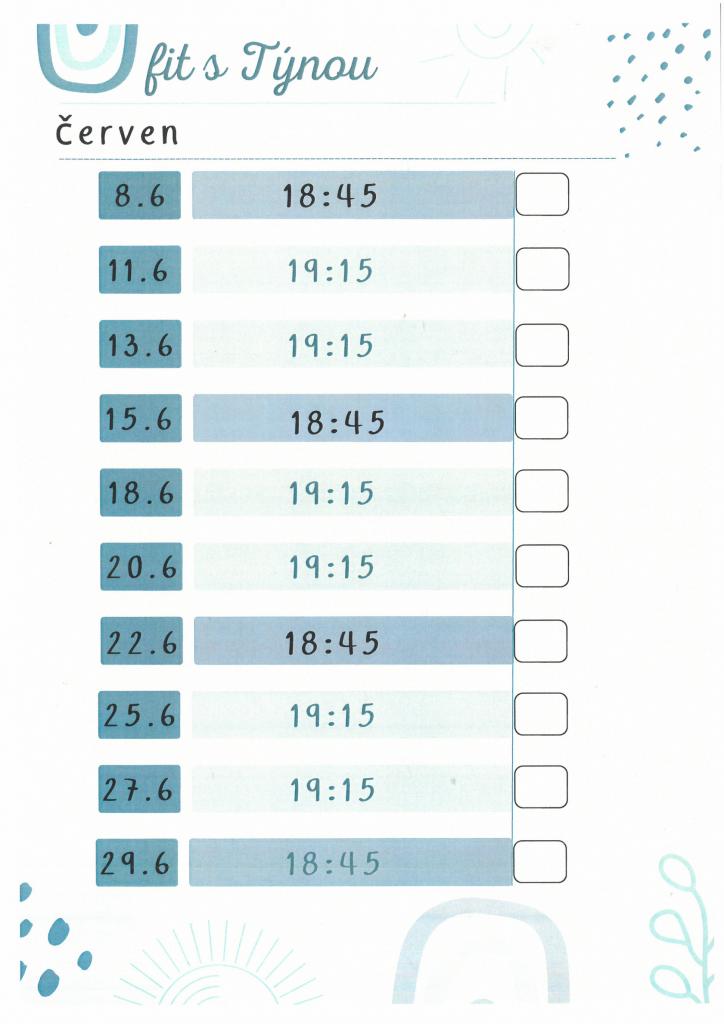 fit s Týnou

červen

8.6 18:45 ☐
11.6 19:15 ☐
13.6 19:15 ☐
15.6 18:45 ☐
18.6 19:15 ☐
20.6 19:15 ☐
22.6 18:45 ☐
25.6 19:15 ☐
27.6 19:15 ☐
29.6 18:45 ☐